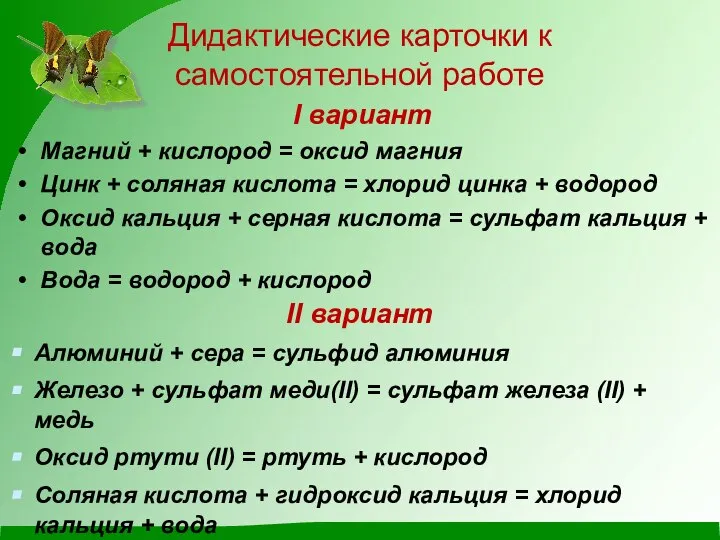 Дидактические карточки к самостоятельной работе

I вариант

• Магний + кислород = оксид магния
• Цинк + соляная кислота = хлорид цинка + водород
• Оксид кальция + серная кислота = сульфат кальция + вода
• Вода = водород + кислород

II вариант

▪ Алюминий + сера = сульфид алюминия
▪ Железо + сульфат меди(II) = сульфат железа (II) + медь
▪ Оксид ртути (II) = ртуть + кислород
▪ Соляная кислота + гидроксид кальция = хлорид кальция + вода